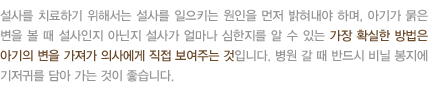 설사를 치료하기 위해서는 설사를 일으키는 원인을 먼저 밝혀내야 하며, 아기가 묽은 변을 볼 때 설사인지 아닌지 설사가 얼마나 심한지를 알 수 있는 가장 확실한 방법은 아기의 변을 가져가 의사에게 직접 보여주는 것입니다. 병원 갈 때 반드시 비닐 봉지에 기저귀를 담아 가는 것이 좋습니다.